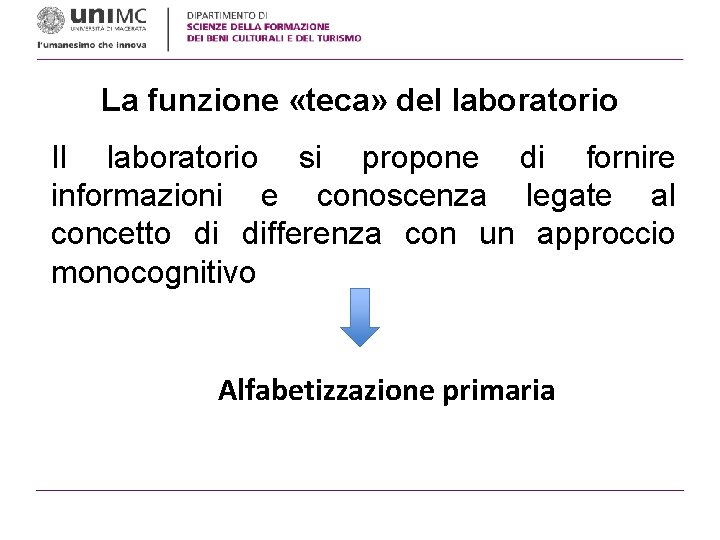 uniMC
UNIVERSITÀ DI MACERATA
l'umanesimo che innova

DIPARTIMENTO DI
SCIENZE DELLA FORMAZIONE
DEI BENI CULTURALI E DEL TURISMO

La funzione «teca» del laboratorio

Il laboratorio si propone di fornire informazioni e conoscenza legate al concetto di differenza con un approccio monocognitivo

Alfabetizzazione primaria